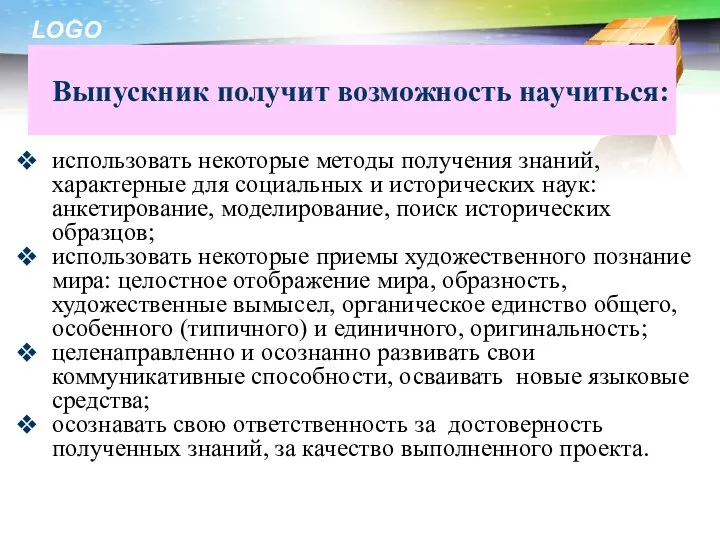 LOGO

Выпускник получит возможность научиться:

❖ использовать некоторые методы получения знаний, характерные для социальных и исторических наук: анкетирование, моделирование, поиск исторических образцов;
❖ использовать некоторые приемы художественного познание мира: целостное отображение мира, образность, художественные вымысел, органическое единство общего, особенного (типичного) и единичного, оригинальность;
❖ целенаправленно и осознанно развивать свои коммуникативные способности, осваивать новые языковые средства;
❖ осознавать свою ответственность за достоверность полученных знаний, за качество выполненного проекта.